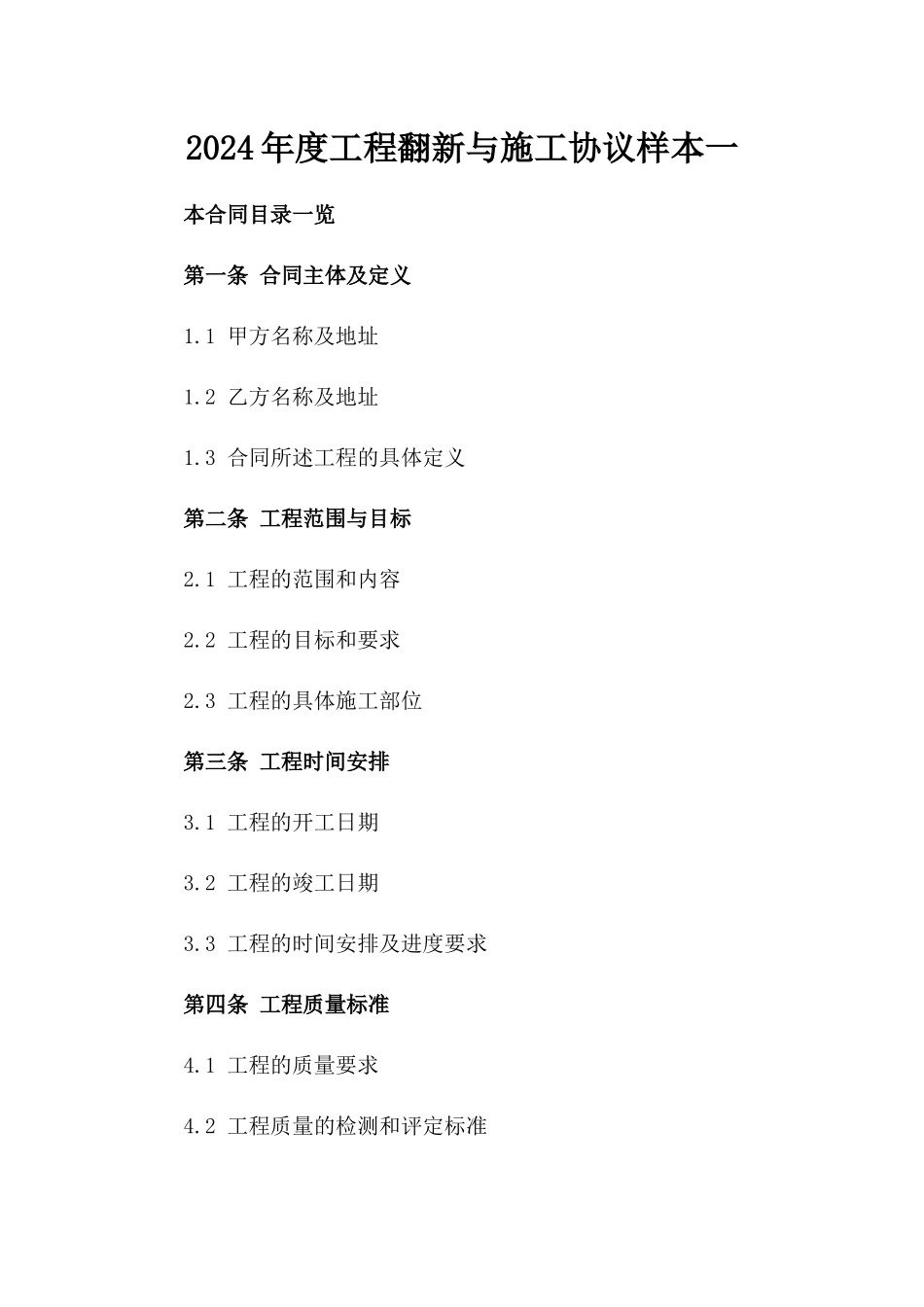 2024年度工程翻新与施工协议样本一

本合同目录一览

第一条 合同主体及定义

1.1 甲方名称及地址

1.2 乙方名称及地址

1.3 合同所述工程的具体定义

第二条 工程范围与目标

2.1 工程的范围和内容

2.2 工程的目标和要求

2.3 工程的具体施工部位

第三条 工程时间安排

3.1 工程的开工日期

3.2 工程的竣工日期

3.3 工程的时间安排及进度要求

第四条 工程质量标准

4.1 工程的质量要求

4.2 工程质量的检测和评定标准